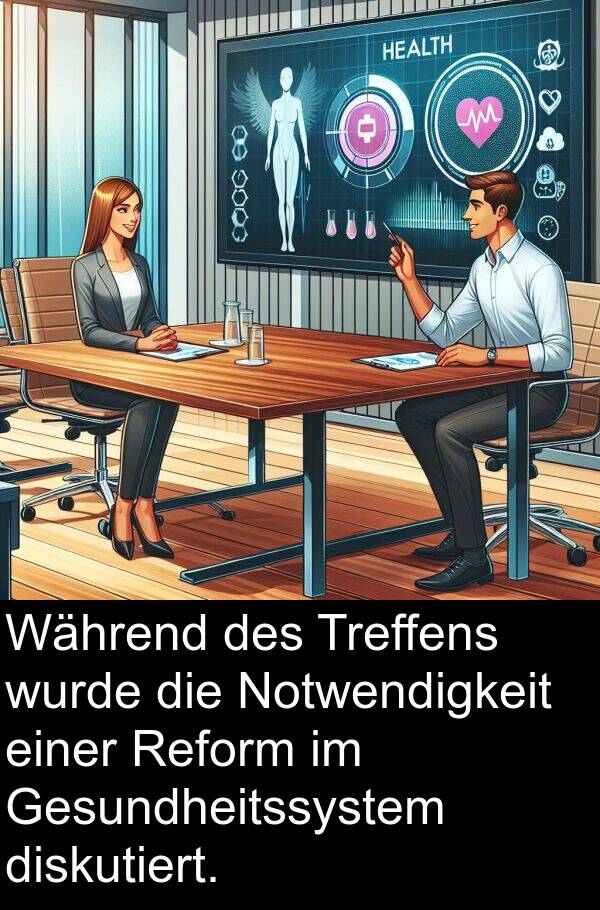 HEALTH

Während des Treffens wurde die Notwendigkeit einer Reform im Gesundheitssystem diskutiert.